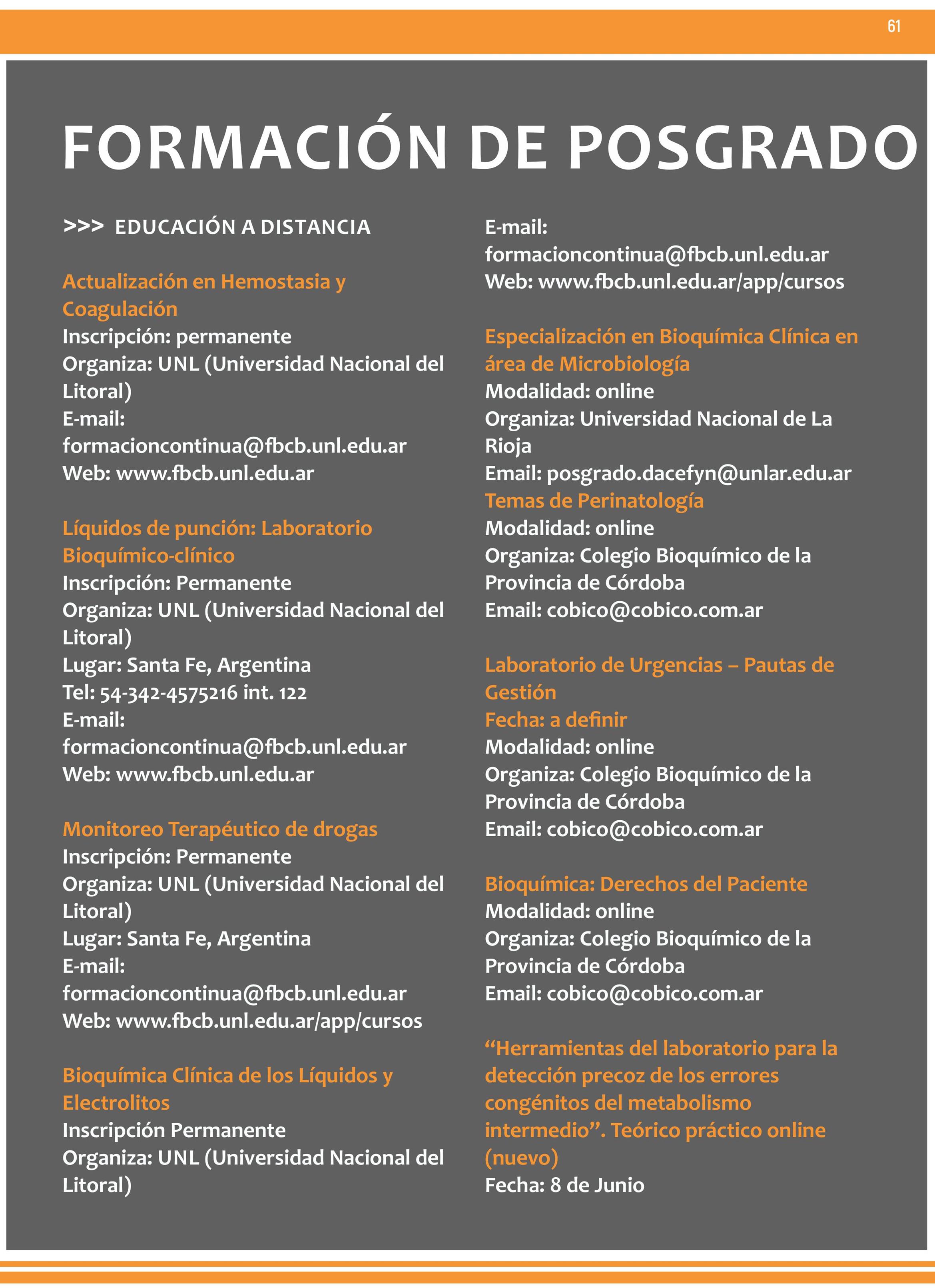 61

FORMACIÓN DE POSGRADO

>>> EDUCACIÓN A DISTANCIA

Actualización en Hemostasia y Coagulación
Inscripción: permanente
Organiza: UNL (Universidad Nacional del Litoral)
E-mail: formacioncontinua@fbcb.unl.edu.ar
Web: www.fbcb.unl.edu.ar

Líquidos de punción: Laboratorio Bioquímico-clínico
Inscripción: Permanente
Organiza: UNL (Universidad Nacional del Litoral)
Lugar: Santa Fe, Argentina
Tel: 54-342-4575216 int. 122
E-mail: formacioncontinua@fbcb.unl.edu.ar
Web: www.fbcb.unl.edu.ar

Monitoreo Terapéutico de drogas
Inscripción: Permanente
Organiza: UNL (Universidad Nacional del Litoral)
Lugar: Santa Fe, Argentina
E-mail: formacioncontinua@fbcb.unl.edu.ar
Web: www.fbcb.unl.edu.ar/app/cursos

Bioquímica Clínica de los Líquidos y Electrolitos
Inscripción Permanente
Organiza: UNL (Universidad Nacional del Litoral)
E-mail: formacioncontinua@fbcb.unl.edu.ar
Web: www.fbcb.unl.edu.ar/app/cursos

Especialización en Bioquímica Clínica en área de Microbiología
Modalidad: online
Organiza: Universidad Nacional de La Rioja
Email: posgrado.dacefyn@unlar.edu.ar
Temas de Perinatología
Modalidad: online
Organiza: Colegio Bioquímico de la Provincia de Córdoba
Email: cobico@cobico.com.ar

Laboratorio de Urgencias – Pautas de Gestión
Fecha: a definir
Modalidad: online
Organiza: Colegio Bioquímico de la Provincia de Córdoba
Email: cobico@cobico.com.ar

Bioquímica: Derechos del Paciente
Modalidad: online
Organiza: Colegio Bioquímico de la Provincia de Córdoba
Email: cobico@cobico.com.ar

“Herramientas del laboratorio para la detección precoz de los errores congénitos del metabolismo intermedio”. Teórico práctico online (nuevo)
Fecha: 8 de Junio